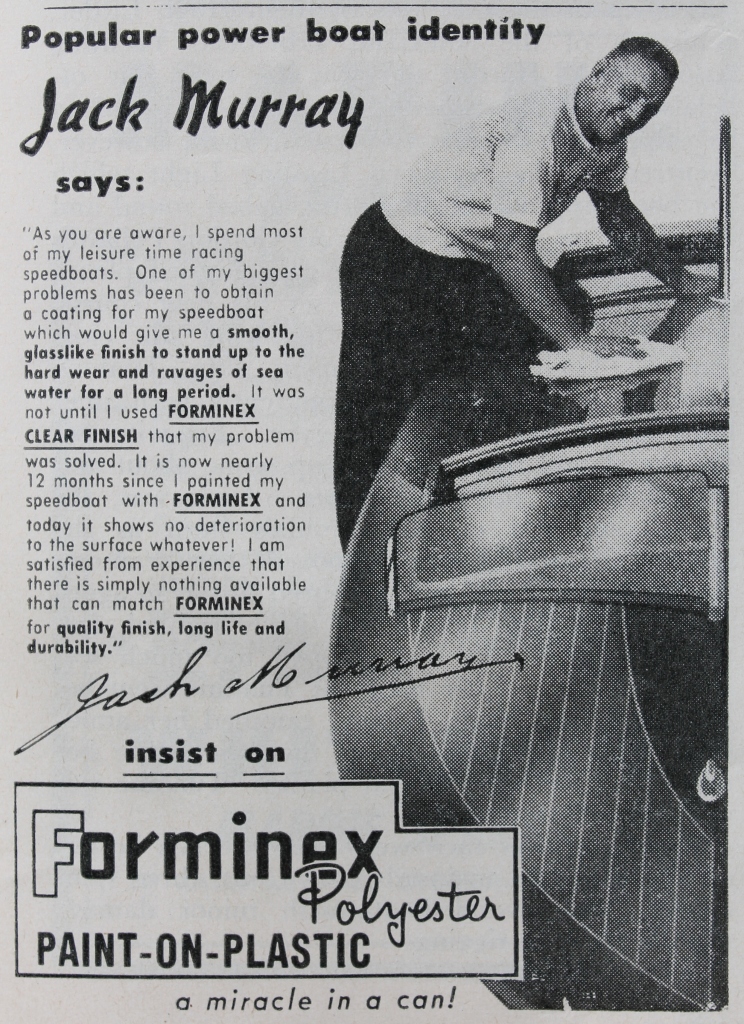 Popular power boat identity

Jack Murray

says:

"As you are aware, I spend most of my leisure time racing speedboats. One of my biggest problems has been to obtain a coating for my speedboat which would give me a smooth, glasslike finish to stand up to the hard wear and ravages of sea water for a long period. It was not until I used FORMINEX CLEAR FINISH that my problem was solved. It is now nearly 12 months since I painted my speedboat with FORMINEX and today it shows no deterioration to the surface whatever! I am satisfied from experience that there is simply nothing available that can match FORMINEX for quality finish, long life and durability."

Jack Murray

insist on

Forminex Polyester

PAINT-ON-PLASTIC

a miracle in a can!